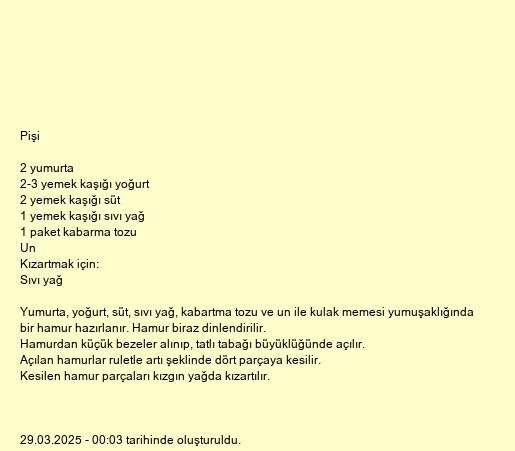 Pişi

2 yumurta
2-3 yemek kaşığı yoğurt
2 yemek kaşığı süt
1 yemek kaşığı sıvı yağ
1 paket kabarma tozu
Un
Kızartmak için:
Sıvı yağ

Yumurta, yoğurt, süt, sıvı yağ, kabartma tozu ve un ile kulak memesi yumuşaklığında bir hamur hazırlanır. Hamur biraz dinlendirilir.
Hamurdan küçük bezeler alınıp, tatlı tabağı büyüklüğünde açılır.
Açılan hamurlar ruletle artı şeklinde dört parçaya kesilir.
Kesilen hamur parçaları kızgın yağda kızartılır.

29.03.2025 - 00:03 tarihinde oluşturuldu.